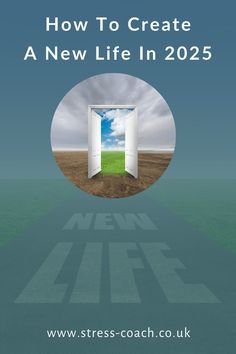 How To Create
A New Life In 2025

NEW
LIFE

www.stress-coach.co.uk